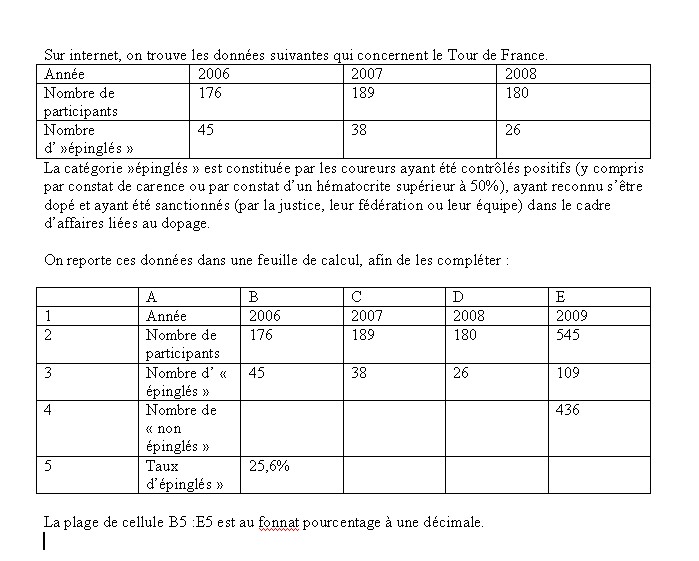 Sur internet, on trouve les données suivantes qui concernent le Tour de France.

| Année | 2006 | 2007 | 2008 |
|---|---|---|---|
| Nombre de participants | 176 | 189 | 180 |
| Nombre d' »épinglés » | 45 | 38 | 26 |

La catégorie »épinglés » est constituée par les coureurs ayant été contrôlés positifs (y compris par constat de carence ou par constat d'un hématocrite supérieur à 50%), ayant reconnu s'être dopé et ayant été sanctionnés (par la justice, leur fédération ou leur équipe) dans le cadre d'affaires liées au dopage.

On reporte ces données dans une feuille de calcul, afin de les compléter :

| | A | B | C | D | E |
|---|---|---|---|---|---|
| 1 | Année | 2006 | 2007 | 2008 | 2009 |
| 2 | Nombre de participants | 176 | 189 | 180 | 545 |
| 3 | Nombre d' « épinglés » | 45 | 38 | 26 | 109 |
| 4 | Nombre de « non épinglés » | | | | 436 |
| 5 | Taux d'épinglés » | 25,6% | | | |

La plage de cellule B5 :E5 est au fonnat pourcentage à une décimale.